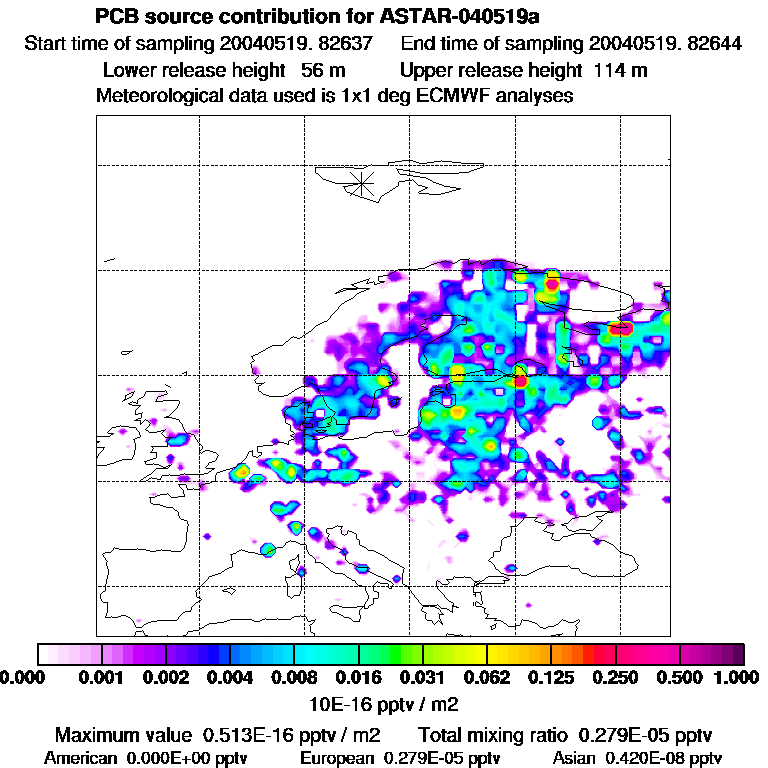 PCB source contribution for ASTAR-040519a
Start time of sampling 20040519. 82637 End time of sampling 20040519. 82644
Lower release height 56 m Upper release height 114 m
Meteorological data used is 1x1 deg ECMWF analyses

0.000 0.001 0.002 0.004 0.008 0.016 0.031 0.062 0.125 0.250 0.500 1.000
10E-16 pptv / m2

Maximum value 0.513E-16 pptv / m2 Total mixing ratio 0.279E-05 pptv
American 0.000E+00 pptv European 0.279E-05 pptv Asian 0.420E-08 pptv